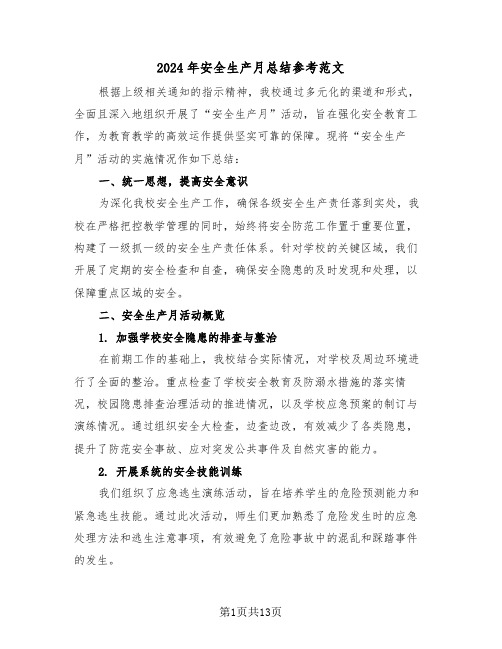 2024年安全生产月总结参考范文

根据上级相关通知的指示精神，我校通过多元化的渠道和形式，全面且深入地组织开展了“安全生产月”活动，旨在强化安全教育工作，为教育教学的高效运作提供坚实可靠的保障。现将“安全生产月”活动的实施情况作如下总结：

一、统一思想，提高安全意识

为深化我校安全生产工作，确保各级安全生产责任落到实处，我校在严格把控教学管理的同时，始终将安全防范工作置于重要位置，构建了一级抓一级的安全生产责任体系。针对学校的关键区域，我们开展了定期的安全检查和自查，确保安全隐患的及时发现和处理，以保障重点区域的安全。

二、安全生产月活动概览

1. 加强学校安全隐患的排查与整治

在前期工作的基础上，我校结合实际情况，对学校及周边环境进行了全面的整治。重点检查了学校安全教育及防溺水措施的落实情况，校园隐患排查治理活动的推进情况，以及学校应急预案的制订与演练情况。通过组织安全大检查，边查边改，有效减少了各类隐患，提升了防范安全事故、应对突发公共事件及自然灾害的能力。

2. 开展系统的安全技能训练

我们组织了应急逃生演练活动，旨在培养学生的危险预测能力和紧急逃生技能。通过此次活动，师生们更加熟悉了危险发生时的应急处理方法和逃生注意事项，有效避免了危险事故中的混乱和踩踏事件的发生。

第1页共13页